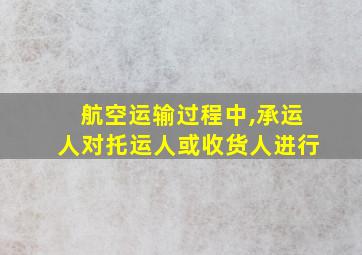 航空运输过程中,承运人对托运人或收货人进行